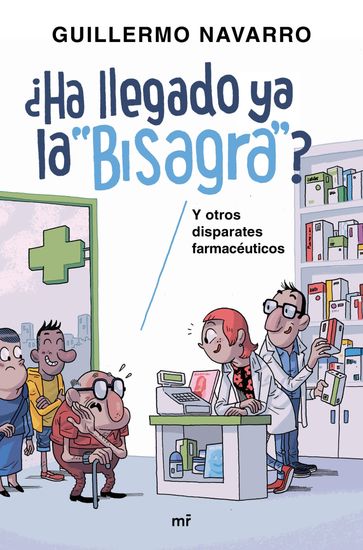 GUILLERMO NAVARRO

¿Ha llegado ya la "Bisagra"?

Y otros disparates farmacéuticos

mr